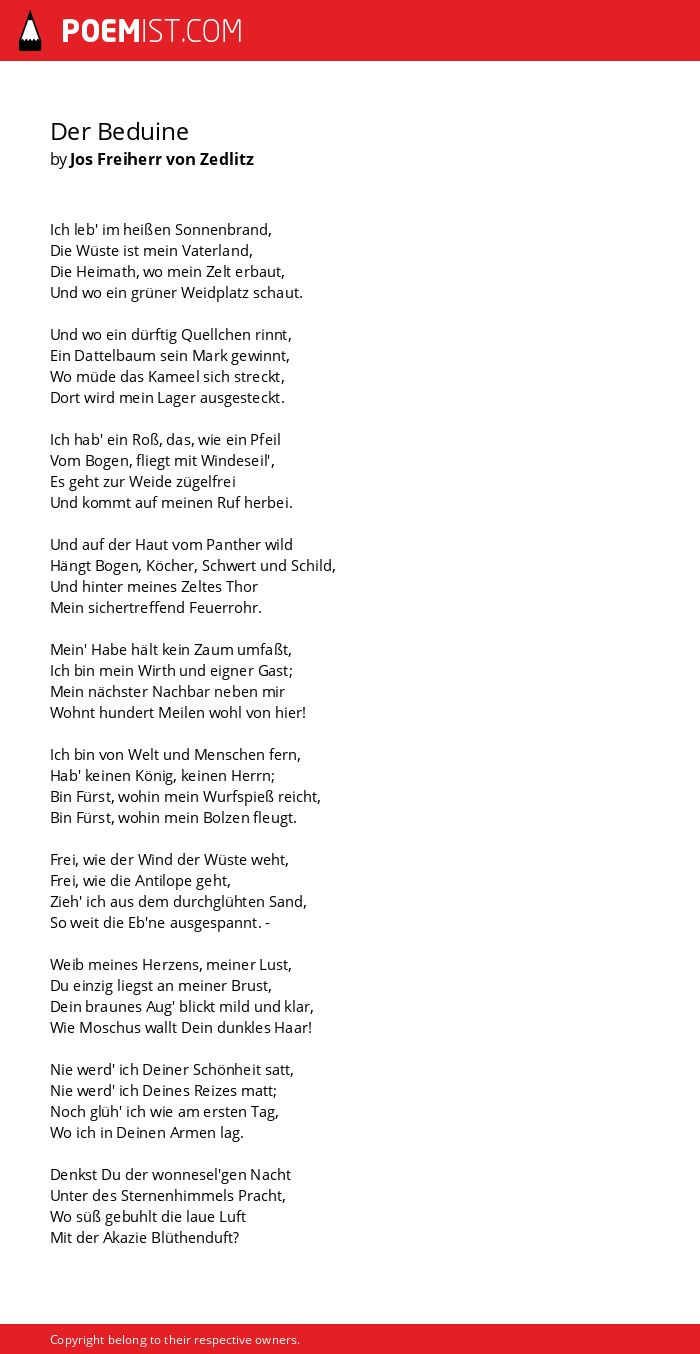 POEMIST.COM

Der Beduine
by Jos Freiherr von Zedlitz

Ich leb' im heißen Sonnenbrand,
Die Wüste ist mein Vaterland,
Die Heimath, wo mein Zelt erbaut,
Und wo ein grüner Weidplatz schaut.

Und wo ein dürftig Quellchen rinnt,
Ein Dattelbaum sein Mark gewinnt,
Wo müde das Kameel sich streckt,
Dort wird mein Lager ausgesteckt.

Ich hab' ein Roß, das, wie ein Pfeil
Vom Bogen, fliegt mit Windeseil',
Es geht zur Weide zügelfrei
Und kommt auf meinen Ruf herbei.

Und auf der Haut vom Panther wild
Hängt Bogen, Köcher, Schwert und Schild,
Und hinter meines Zeltes Thor
Mein sichertreffend Feuerrohr.

Mein' Habe hält kein Zaum umfaßt,
Ich bin mein Wirth und eigner Gast;
Mein nächster Nachbar neben mir
Wohnt hundert Meilen wohl von hier!

Ich bin von Welt und Menschen fern,
Hab' keinen König, keinen Herrn;
Bin Fürst, wohin mein Wurfspieß reicht,
Bin Fürst, wohin mein Bolzen fleugt.

Frei, wie der Wind der Wüste weht,
Frei, wie die Antilope geht,
Zieh' ich aus dem durchglühten Sand,
So weit die Eb'ne ausgespannt. -

Weib meines Herzens, meiner Lust,
Du einzig liegst an meiner Brust,
Dein braunes Aug' blickt mild und klar,
Wie Moschus wallt Dein dunkles Haar!

Nie werd' ich Deiner Schönheit satt,
Nie werd' ich Deines Reizes matt;
Noch glüh' ich wie am ersten Tag,
Wo ich in Deinen Armen lag.

Denkst Du der wonnesel'gen Nacht
Unter des Sternenhimmels Pracht,
Wo süß gebuhlt die laue Luft
Mit der Akazie Blüthenduft?

Copyright belong to their respective owners.